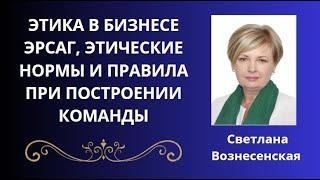 ЭТИКА В БИЗНЕСЕ ЭРСАГ, ЭТИЧЕСКИЕ НОРМЫ И ПРАВИЛА ПРИ ПОСТРОЕНИИ КОМАНДЫ

Светлана Вознесенская